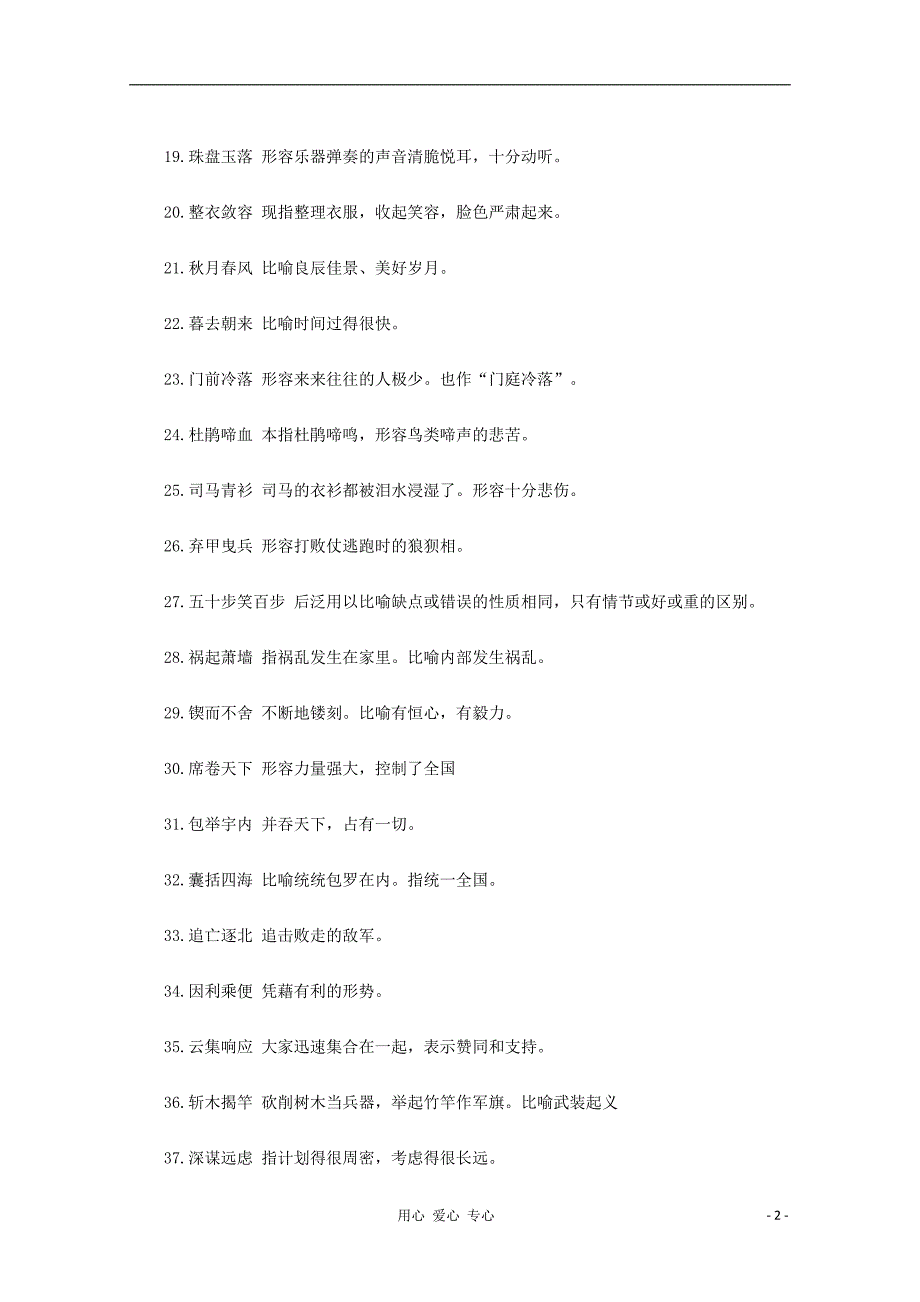 19.珠盘玉落 形容乐器弹奏的声音清脆悦耳，十分动听。

20.整衣敛容 现指整理衣服，收起笑容，脸色严肃起来。

21.秋月春风 比喻良辰佳景、美好岁月。

22.暮去朝来 比喻时间过得很快。

23.门前冷落 形容来来往往的人极少。也作“门庭冷落”。

24.杜鹃啼血 本指杜鹃啼鸣，形容鸟类啼声的悲苦。

25.司马青衫 司马的衣衫都被泪水浸湿了。形容十分悲伤。

26.弃甲曳兵 形容打败仗逃跑时的狼狈相。

27.五十步笑百步 后泛用以比喻缺点或错误的性质相同，只有情节或好或重的区别。

28.祸起萧墙 指祸乱发生在家里。比喻内部发生祸乱。

29.锲而不舍 不断地镂刻。比喻有恒心，有毅力。

30.席卷天下 形容力量强大，控制了全国

31.包举宇内 并吞天下，占有一切。

32.囊括四海 比喻统统包罗在内。指统一全国。

33.追亡逐北 追击败走的敌军。

34.因利乘便 凭藉有利的形势。

35.云集响应 大家迅速集合在一起，表示赞同和支持。

36.斩木揭竿 砍削树木当兵器，举起竹竿作军旗。比喻武装起义

37.深谋远虑 指计划得很周密，考虑得很长远。

用心 爱心 专心

- 2 -